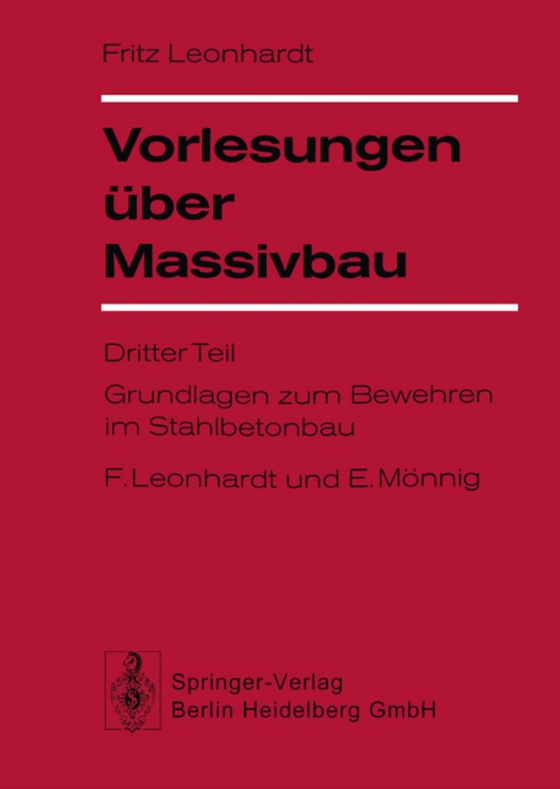 Fritz Leonhardt

Vorlesungen über Massivbau

Dritter Teil

Grundlagen zum Bewehren im Stahlbetonbau

F. Leonhardt und E. Mönnig

Springer-Verlag
Berlin Heidelberg GmbH